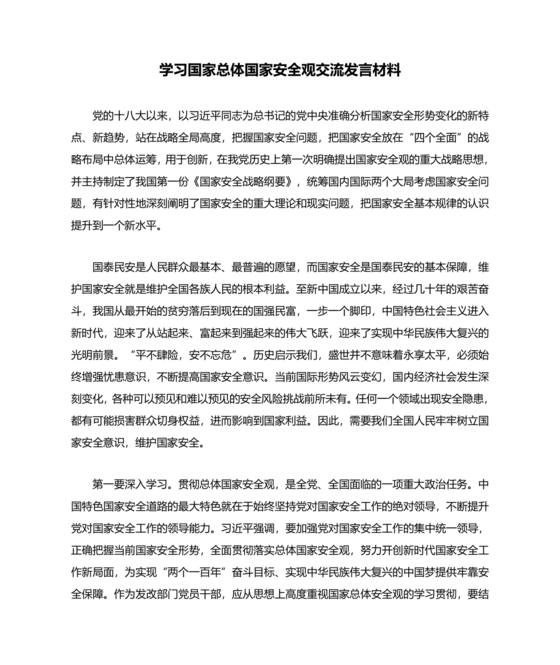 学习国家总体国家安全观交流发言材料

党的十八大以来，以习近平同志为总书记的党中央准确分析国家安全形势变化的新特点、新趋势，站在战略全局高度，把握国家安全问题，把国家安全放在“四个全面”的战略布局中总体运筹，用于创新，在我党历史上第一次明确提出国家安全观的重大战略思想，并主持制定了我国第一份《国家安全战略纲要》，统筹国内国际两个大局考虑国家安全问题，有针对性地深刻阐明了国家安全的重大理论和现实问题，把国家安全基本规律的认识提升到一个新水平。

国泰民安是人民群众最基本、最普遍的愿望，而国家安全是国泰民安的基本保障，维护国家安全就是维护全国各族人民的根本利益。至新中国成立以来，经过几十年的艰苦奋斗，我国从最开始的贫穷落后到现在的国强民富，一步一个脚印，中国特色社会主义进入新时代，迎来了从站起来、富起来到强起来的伟大飞跃，迎来了实现中华民族伟大复兴的光明前景。“平不肆险，安不忘危”。历史启示我们，盛世并不意味着永享太平，必须始终增强忧患意识，不断提高国家安全意识。当前国际形势风云变幻，国内经济社会发生深刻变化，各种可以预见和难以预见的安全风险挑战前所未有。任何一个领域出现安全隐患，都有可能损害群众切身权益，进而影响到国家利益。因此，需要我们全国人民牢牢树立国家安全意识，维护国家安全。

第一要深入学习。贯彻总体国家安全观，是全党、全国面临的一项重大政治任务。中国特色国家安全道路的最大特色就在于始终坚持党对国家安全工作的绝对领导，不断提升党对国家安全工作的领导能力。习近平强调，要加强党对国家安全工作的集中统一领导，正确把握当前国家安全形势，全面贯彻落实总体国家安全观，努力开创新时代国家安全工作新局面，为实现“两个一百年”奋斗目标、实现中华民族伟大复兴的中国梦提供牢靠安全保障。作为发改部门党员干部，应从思想上高度重视国家总体安全观的学习贯彻，要结